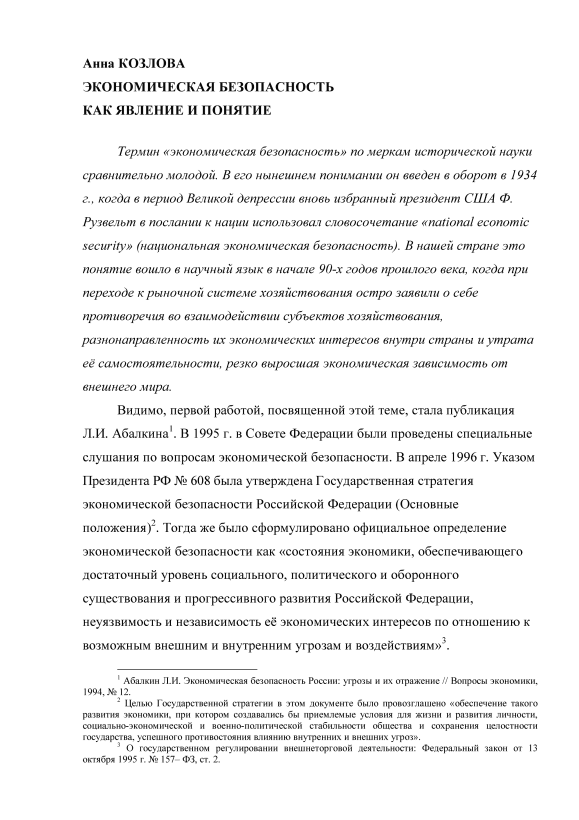 Анна КОЗЛОВА
ЭКОНОМИЧЕСКАЯ БЕЗОПАСНОСТЬ
КАК ЯВЛЕНИЕ И ПОНЯТИЕ

Термин «экономическая безопасность» по меркам исторической науки сравнительно молодой. В его нынешнем понимании он введен в оборот в 1934 г., когда в период Великой депрессии вновь избранный президент США Ф. Рузвельт в послании к нации использовал словосочетание «national economic security» (национальная экономическая безопасность). В нашей стране это понятие вошло в научный язык в начале 90-х годов прошлого века, когда при переходе к рыночной системе хозяйствования остро заявили о себе противоречия во взаимодействии субъектов хозяйствования, разнонаправленность их экономических интересов внутри страны и утрата её самостоятельности, резко выросшая экономическая зависимость от внешнего мира.

Видимо, первой работой, посвященной этой теме, стала публикация Л.И. Абалкина$^1$. В 1995 г. в Совете Федерации были проведены специальные слушания по вопросам экономической безопасности. В апреле 1996 г. Указом Президента РФ № 608 была утверждена Государственная стратегия экономической безопасности Российской Федерации (Основные положения)$^2$. Тогда же было сформулировано официальное определение экономической безопасности как «состояния экономики, обеспечивающего достаточный уровень социального, политического и оборонного существования и прогрессивного развития Российской Федерации, неуязвимость и независимость её экономических интересов по отношению к возможным внешним и внутренним угрозам и воздействиям»$^3$.

$^1$ Абалкин Л.И. Экономическая безопасность России: угрозы и их отражение // Вопросы экономики, 1994, № 12.

$^2$ Целью Государственной стратегии в этом документе было провозглашено «обеспечение такого развития экономики, при котором создавались бы приемлемые условия для жизни и развития личности, социально-экономической и военно-политической стабильности общества и сохранения целостности государства, успешного противостояния влиянию внутренних и внешних угроз».

$^3$ О государственном регулировании внешнеторговой деятельности: Федеральный закон от 13 октября 1995 г. № 157– ФЗ, ст. 2.